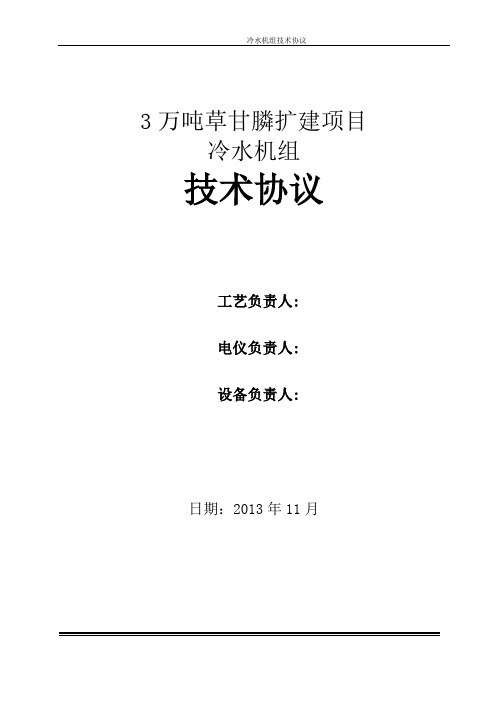 冷水机组技术协议

3 万吨草甘膦扩建项目
冷水机组
技术协议

工艺负责人:

电仪负责人:

设备负责人:

日期：2013 年 11 月